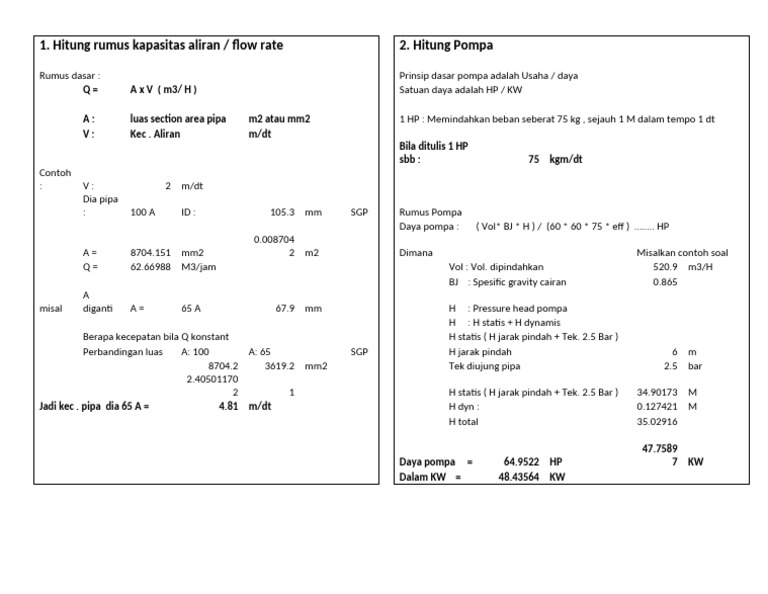 1. Hitung rumus kapasitas aliran / flow rate

Rumus dasar :
Q = A x V ( m3/ H )

A : luas section area pipa m2 atau mm2
V : Kec . Aliran m/dt

Contoh
: V : 2 m/dt
Dia pipa
: 100 A ID : 105.3 mm SGP

0.008704
A = 8704.151 mm2 2 m2
Q = 62.66988 M3/jam

A
misal diganti A = 65 A 67.9 mm

Berapa kecepatan bila Q konstant
Perbandingan luas A: 100 A: 65 SGP
8704.2 3619.2 mm2
2.40501170
2 1
Jadi kec . pipa dia 65 A = 4.81 m/dt

2. Hitung Pompa

Prinsip dasar pompa adalah Usaha / daya
Satuan daya adalah HP / KW

1 HP : Memindahkan beban seberat 75 kg , sejauh 1 M dalam tempo 1 dt

Bila ditulis 1 HP
sbb : 75 kgm/dt

Rumus Pompa
Daya pompa : ( Vol* BJ * H ) / (60 * 60 * 75 * eff ) ........ HP

Dimana Misalkan contoh soal
Vol : Vol. dipindahkan 520.9 m3/H
BJ : Spesific gravity cairan 0.865

H : Pressure head pompa
H : H statis + H dynamis
H statis ( H jarak pindah + Tek. 2.5 Bar )
H jarak pindah 6 m
Tek diujung pipa 2.5 bar

H statis ( H jarak pindah + Tek. 2.5 Bar ) 34.90173 M
H dyn : 0.127421 M
H total 35.02916

47.7589
Daya pompa = 64.9522 HP 7 KW
Dalam KW = 48.43564 KW